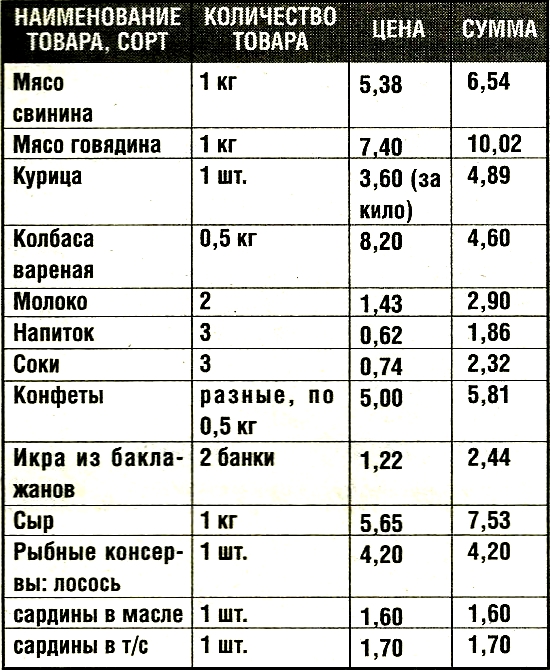 | НАИМЕНОВАНИЕ ТОВАРА, СОРТ | КОЛИЧЕСТВО ТОВАРА | ЦЕНА | СУММА |
|---|---|---|---|
| Мясо свинина | 1 кг | 5,38 | 6,54 |
| Мясо говядина | 1 кг | 7,40 | 10,02 |
| Курица | 1 шт. | 3,60 (за кило) | 4,89 |
| Колбаса вареная | 0,5 кг | 8,20 | 4,60 |
| Молоко | 2 | 1,43 | 2,90 |
| Напиток | 3 | 0,62 | 1,86 |
| Соки | 3 | 0,74 | 2,32 |
| Конфеты | разные, по 0,5 кг | 5,00 | 5,81 |
| Икра из баклажанов | 2 банки | 1,22 | 2,44 |
| Сыр | 1 кг | 5,65 | 7,53 |
| Рыбные консервы: лосось | 1 шт. | 4,20 | 4,20 |
| сардины в масле | 1 шт. | 1,60 | 1,60 |
| сардины в т/с | 1 шт. | 1,70 | 1,70 |